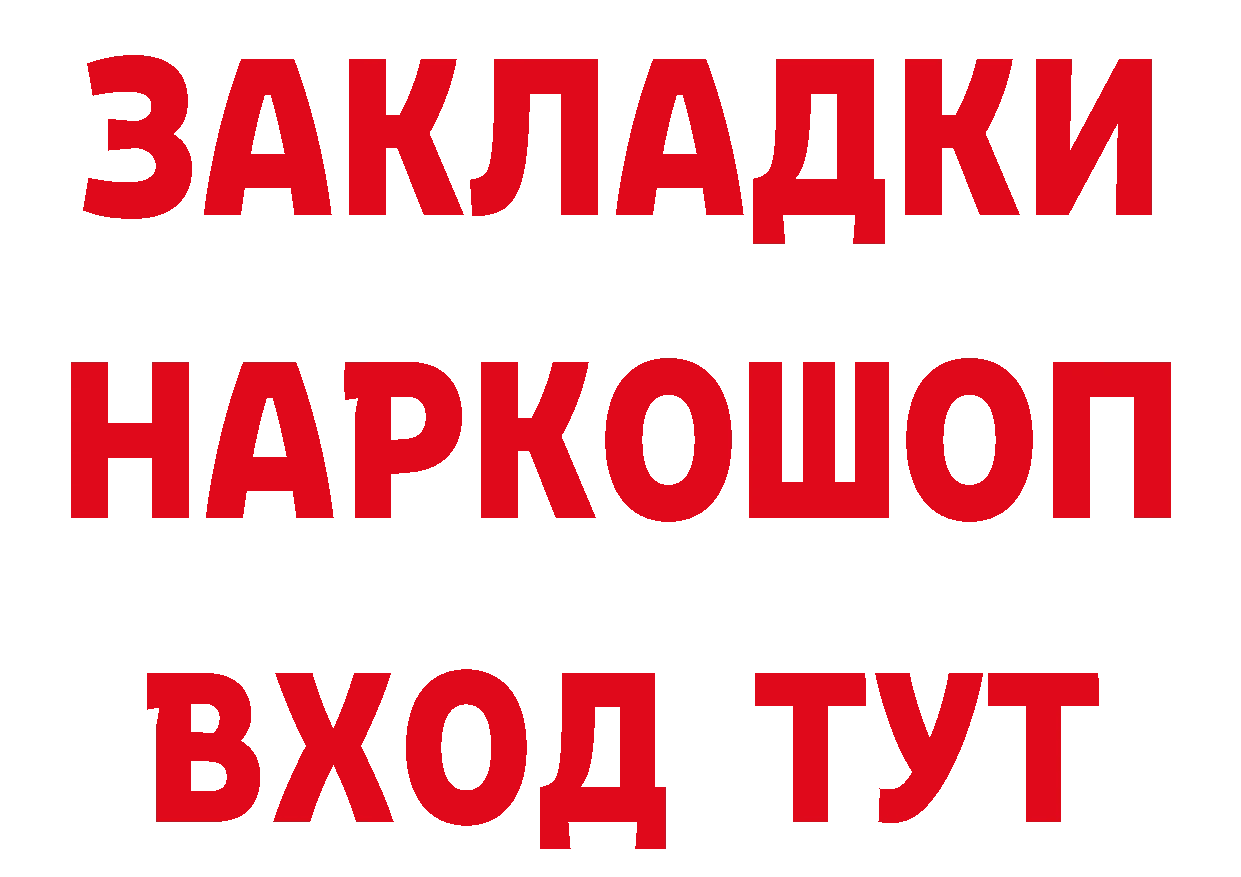 ЗАКЛАДКИ НАРКОШОП ВХОД ТУТ